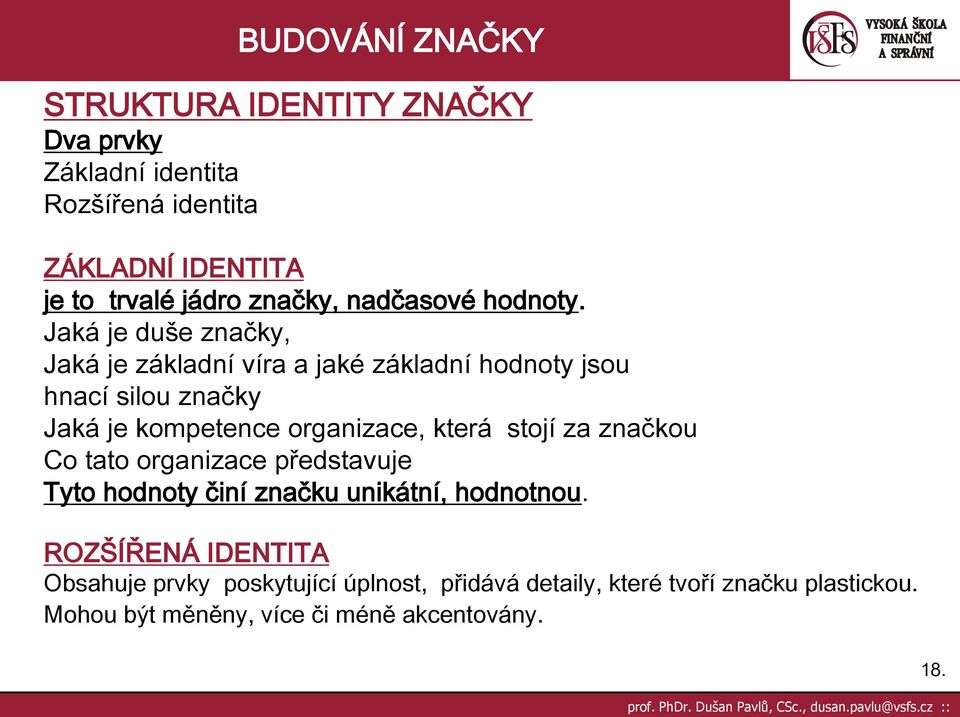 BUDOVÁNÍ ZNAČKY

VŠFS VYSOKÁ ŠKOLA FINANČNÍ A SPRÁVNÍ

STRUKTURA IDENTITY ZNAČKY
Dva prvky
Základní identita
Rozšířená identita

ZÁKLADNÍ IDENTITA
je to trvalé jádro značky, nadčasové hodnoty.
Jaká je duše značky,
Jaká je základní víra a jaké základní hodnoty jsou hnací silou značky
Jaká je kompetence organizace, která stojí za značkou
Co tato organizace představuje
Tyto hodnoty činí značku unikátní, hodnotnou.

ROZŠÍŘENÁ IDENTITA
Obsahuje prvky poskytující úplnost, přidává detaily, které tvoří značku plastickou.
Mohou být měněny, více či méně akcentovány.

18.

prof. PhDr. Dušan Pavlů, CSc., dusan.pavlu@vsfs.cz ::